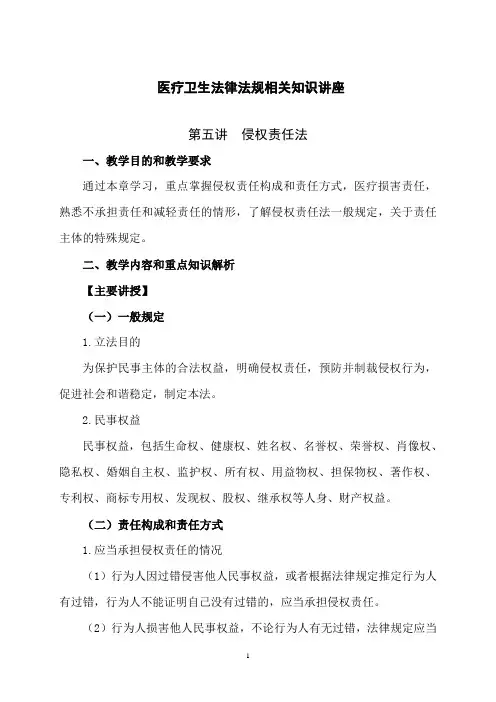 医疗卫生法律法规相关知识讲座

第五讲 侵权责任法

一、教学目的和教学要求

通过本章学习，重点掌握侵权责任构成和责任方式，医疗损害责任，熟悉不承担责任和减轻责任的情形，了解侵权责任法一般规定，关于责任主体的特殊规定。

二、教学内容和重点知识解析

【主要讲授】

（一）一般规定

1.立法目的

为保护民事主体的合法权益，明确侵权责任，预防并制裁侵权行为，促进社会和谐稳定，制定本法。

2.民事权益

民事权益，包括生命权、健康权、姓名权、名誉权、荣誉权、肖像权、隐私权、婚姻自主权、监护权、所有权、用益物权、担保物权、著作权、专利权、商标专用权、发现权、股权、继承权等人身、财产权益。

（二）责任构成和责任方式

1.应当承担侵权责任的情况

（1）行为人因过错侵害他人民事权益，或者根据法律规定推定行为人有过错，行为人不能证明自己没有过错的，应当承担侵权责任。

（2）行为人损害他人民事权益，不论行为人有无过错，法律规定应当

1